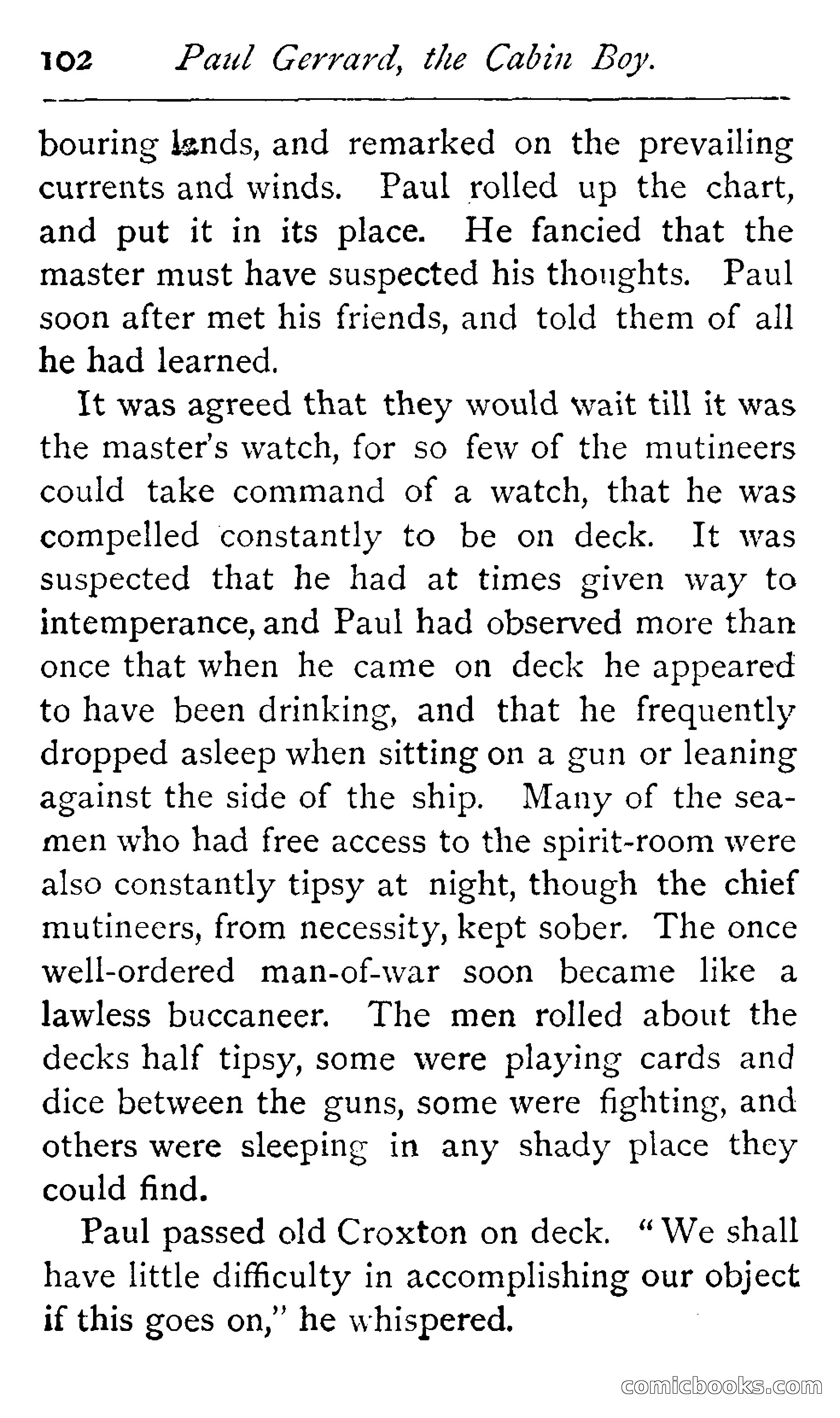 102 Paul Gerrard, the Cabin Boy.

bouring lands, and remarked on the prevailing currents and winds. Paul rolled up the chart, and put it in its place. He fancied that the master must have suspected his thoughts. Paul soon after met his friends, and told them of all he had learned.

It was agreed that they would wait till it was the master's watch, for so few of the mutineers could take command of a watch, that he was compelled constantly to be on deck. It was suspected that he had at times given way to intemperance, and Paul had observed more than once that when he came on deck he appeared to have been drinking, and that he frequently dropped asleep when sitting on a gun or leaning against the side of the ship. Many of the seamen who had free access to the spirit-room were also constantly tipsy at night, though the chief mutineers, from necessity, kept sober. The once well-ordered man-of-war soon became like a lawless buccaneer. The men rolled about the decks half tipsy, some were playing cards and dice between the guns, some were fighting, and others were sleeping in any shady place they could find.

Paul passed old Croxton on deck. "We shall have little difficulty in accomplishing our object if this goes on," he whispered.

comicbooks.com